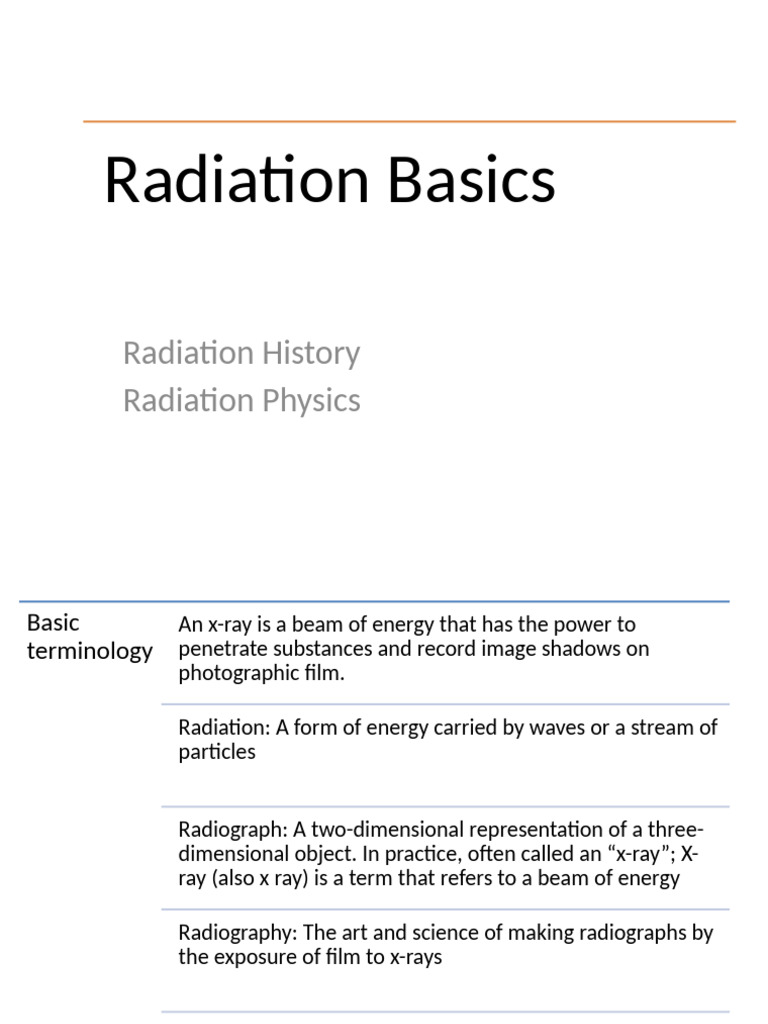 Radiation Basics

Radiation History
Radiation Physics

Basic terminology

An x-ray is a beam of energy that has the power to penetrate substances and record image shadows on photographic film.

Radiation: A form of energy carried by waves or a stream of particles

Radiograph: A two-dimensional representation of a three-dimensional object. In practice, often called an “x-ray”; X-ray (also x ray) is a term that refers to a beam of energy

Radiography: The art and science of making radiographs by the exposure of film to x-rays